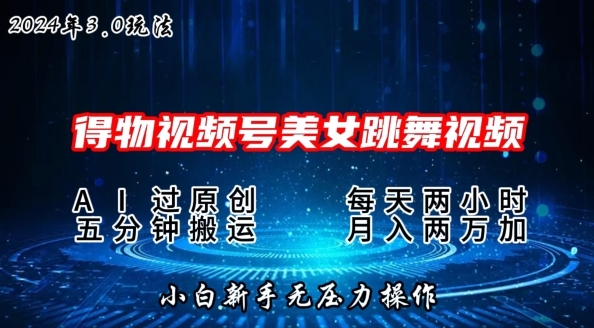 2024年3.0玩法

得物视频号美女跳舞视频

AI过原创
五分钟搬运

每天两小时
月入两万加

小白新手无压力操作